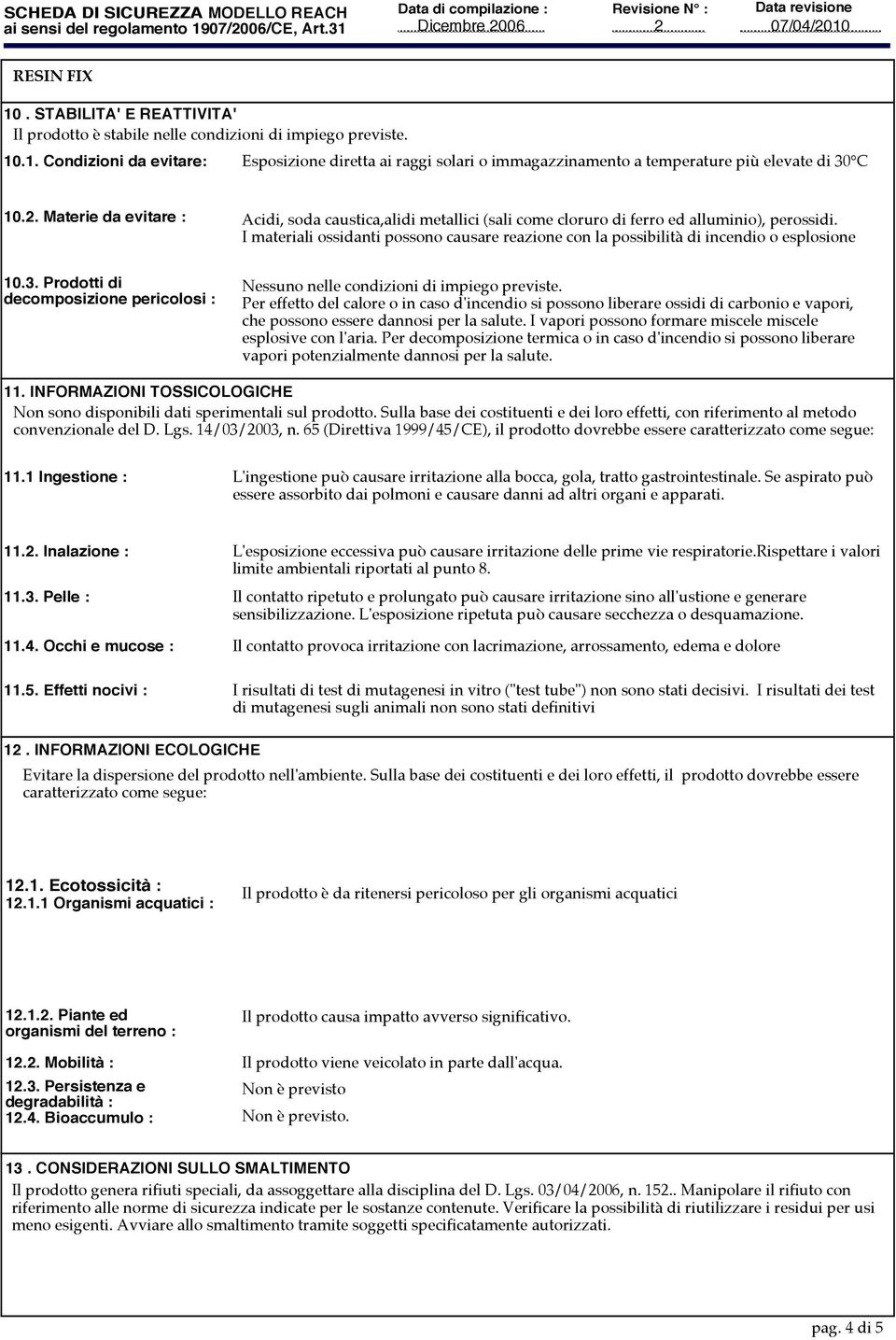 SCHEDA DI SICUREZZA MODELLO REACH ai sensi del regolamento 1907/2006/CE, Art.31

Data di compilazione : Dicembre 2006

Revisione N° : 2

Data revisione 07/04/2010

RESIN FIX

10 . STABILITA' E REATTIVITA'
Il prodotto è stabile nelle condizioni di impiego previste.

10.1. Condizioni da evitare: Esposizione diretta ai raggi solari o immagazzinamento a temperature più elevate di 30°C

10.2. Materie da evitare : Acidi, soda caustica,alidi metallici (sali come cloruro di ferro ed alluminio), perossidi. I materiali ossidanti possono causare reazione con la possibilità di incendio o esplosione

10.3. Prodotti di decomposizione pericolosi : Nessuno nelle condizioni di impiego previste. Per effetto del calore o in caso d'incendio si possono liberare ossidi di carbonio e vapori, che possono essere dannosi per la salute. I vapori possono formare miscele miscele esplosive con l'aria. Per decomposizione termica o in caso d'incendio si possono liberare vapori potenzialmente dannosi per la salute.

11. INFORMAZIONI TOSSICOLOGICHE
Non sono disponibili dati sperimentali sul prodotto. Sulla base dei costituenti e dei loro effetti, con riferimento al metodo convenzionale del D. Lgs. 14/03/2003, n. 65 (Direttiva 1999/45/CE), il prodotto dovrebbe essere caratterizzato come segue:

11.1 Ingestione : L'ingestione può causare irritazione alla bocca, gola, tratto gastrointestinale. Se aspirato può essere assorbito dai polmoni e causare danni ad altri organi e apparati.

11.2. Inalazione : L'esposizione eccessiva può causare irritazione delle prime vie respiratorie.Rispettare i valori limite ambientali riportati al punto 8.

11.3. Pelle : Il contatto ripetuto e prolungato può causare irritazione sino all'ustione e generare sensibilizzazione. L'esposizione ripetuta può causare secchezza o desquamazione.

11.4. Occhi e mucose : Il contatto provoca irritazione con lacrimazione, arrossamento, edema e dolore

11.5. Effetti nocivi : I risultati di test di mutagenesi in vitro ("test tube") non sono stati decisivi. I risultati dei test di mutagenesi sugli animali non sono stati definitivi

12 . INFORMAZIONI ECOLOGICHE
Evitare la dispersione del prodotto nell'ambiente. Sulla base dei costituenti e dei loro effetti, il prodotto dovrebbe essere caratterizzato come segue:

12.1. Ecotossicità :
12.1.1 Organismi acquatici : Il prodotto è da ritenersi pericoloso per gli organismi acquatici

12.1.2. Piante ed organismi del terreno : Il prodotto causa impatto avverso significativo.

12.2. Mobilità : Il prodotto viene veicolato in parte dall'acqua.

12.3. Persistenza e degradabilità : Non è previsto

12.4. Bioaccumulo : Non è previsto.

13 . CONSIDERAZIONI SULLO SMALTIMENTO
Il prodotto genera rifiuti speciali, da assoggettare alla disciplina del D. Lgs. 03/04/2006, n. 152.. Manipolare il rifiuto con riferimento alle norme di sicurezza indicate per le sostanze contenute. Verificare la possibilità di riutilizzare i residui per usi meno esigenti. Avviare allo smaltimento tramite soggetti specificatamente autorizzati.

pag. 4 di 5